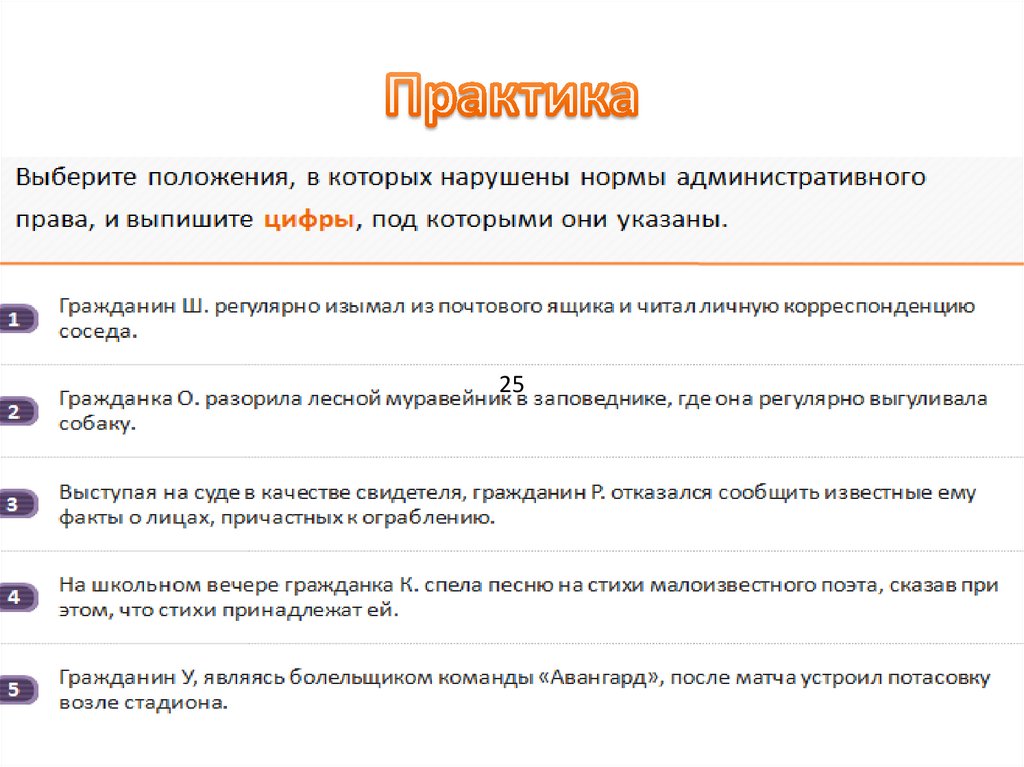 Практика

Выберите положения, в которых нарушены нормы административного права, и выпишите цифры, под которыми они указаны.

1 Гражданин Ш. регулярно изымал из почтового ящика и читал личную корреспонденцию соседа.

25

2 Гражданка О. разорила лесной муравейник в заповеднике, где она регулярно выгуливала собаку.

3 Выступая на суде в качестве свидетеля, гражданин Р. отказался сообщить известные ему факты о лицах, причастных к ограблению.

4 На школьном вечере гражданка К. спела песню на стихи малоизвестного поэта, сказав при этом, что стихи принадлежат ей.

5 Гражданин У, являясь болельщиком команды «Авангард», после матча устроил потасовку возле стадиона.